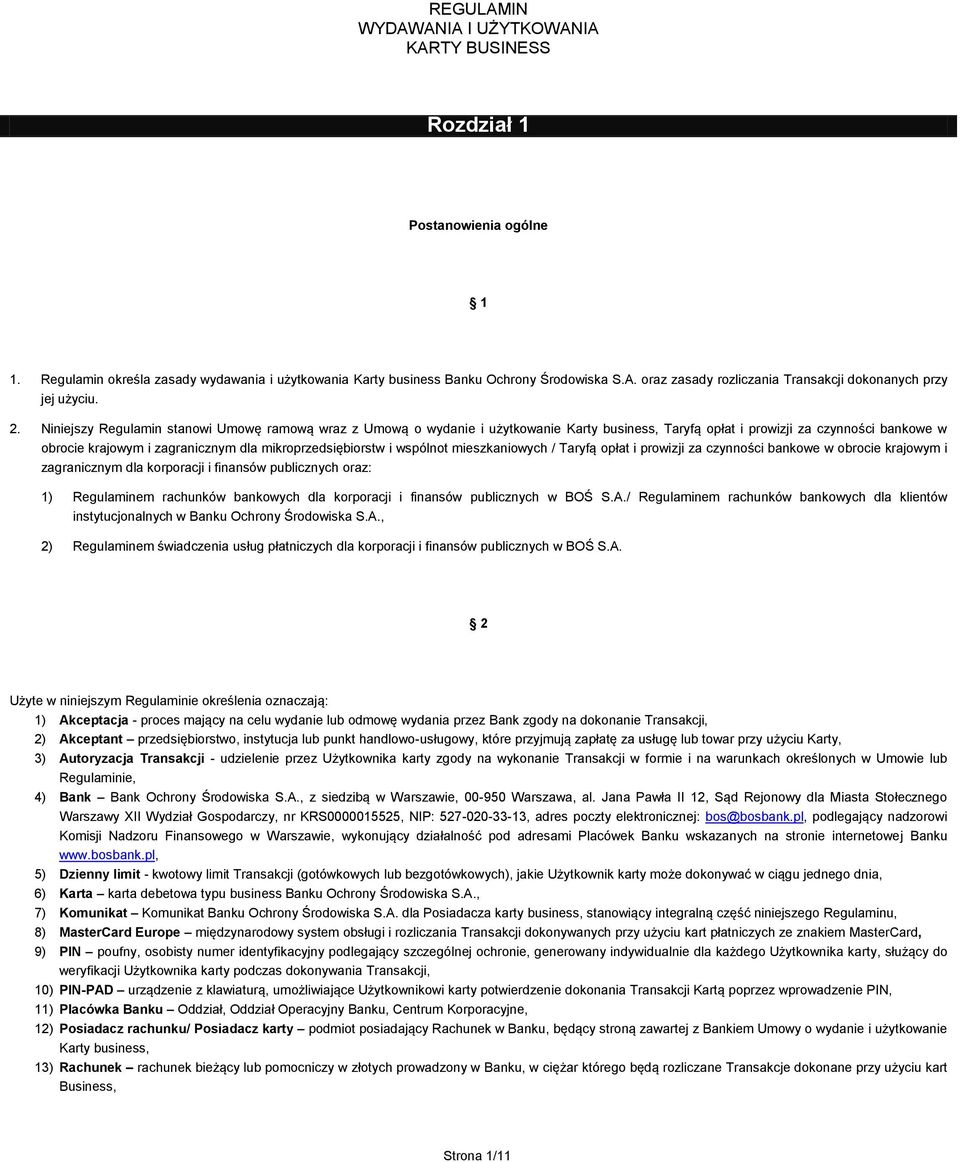 REGULAMIN
WYDAWANIA I UŻYTKOWANIA
KARTY BUSINESS

Rozdział 1

Postanowienia ogólne

§ 1

1. Regulamin określa zasady wydawania i użytkowania Karty business Banku Ochrony Środowiska S.A. oraz zasady rozliczania Transakcji dokonanych przy jej użyciu.

2. Niniejszy Regulamin stanowi Umowę ramową wraz z Umową o wydanie i użytkowanie Karty business, Taryfą opłat i prowizji za czynności bankowe w obrocie krajowym i zagranicznym dla mikroprzedsiębiorstw i wspólnot mieszkaniowych / Taryfą opłat i prowizji za czynności bankowe w obrocie krajowym i zagranicznym dla korporacji i finansów publicznych oraz:

1) Regulaminem rachunków bankowych dla korporacji i finansów publicznych w BOŚ S.A./ Regulaminem rachunków bankowych dla klientów instytucjonalnych w Banku Ochrony Środowiska S.A.,

2) Regulaminem świadczenia usług płatniczych dla korporacji i finansów publicznych w BOŚ S.A.

§ 2

Użyte w niniejszym Regulaminie określenia oznaczają:
1) Akceptacja - proces mający na celu wydanie lub odmowę wydania przez Bank zgody na dokonanie Transakcji,
2) Akceptant – przedsiębiorstwo, instytucja lub punkt handlowo-usługowy, które przyjmują zapłatę za usługę lub towar przy użyciu Karty,
3) Autoryzacja Transakcji - udzielenie przez Użytkownika karty zgody na wykonanie Transakcji w formie i na warunkach określonych w Umowie lub Regulaminie,
4) Bank – Bank Ochrony Środowiska S.A., z siedzibą w Warszawie, 00-950 Warszawa, al. Jana Pawła II 12, Sąd Rejonowy dla Miasta Stołecznego Warszawy XII Wydział Gospodarczy, nr KRS0000015525, NIP: 527-020-33-13, adres poczty elektronicznej: bos@bosbank.pl, podlegający nadzorowi Komisji Nadzoru Finansowego w Warszawie, wykonujący działalność pod adresami Placówek Banku wskazanych na stronie internetowej Banku www.bosbank.pl,
5) Dzienny limit - kwotowy limit Transakcji (gotówkowych lub bezgotówkowych), jakie Użytkownik karty może dokonywać w ciągu jednego dnia,
6) Karta – karta debetowa typu business Banku Ochrony Środowiska S.A.,
7) Komunikat – Komunikat Banku Ochrony Środowiska S.A. dla Posiadacza karty business, stanowiący integralną część niniejszego Regulaminu,
8) MasterCard Europe – międzynarodowy system obsługi i rozliczania Transakcji dokonywanych przy użyciu kart płatniczych ze znakiem MasterCard,
9) PIN – poufny, osobisty numer identyfikacyjny podlegający szczególnej ochronie, generowany indywidualnie dla każdego Użytkownika karty, służący do weryfikacji Użytkownika karty podczas dokonywania Transakcji,
10) PIN-PAD – urządzenie z klawiaturą, umożliwiające Użytkownikowi karty potwierdzenie dokonania Transakcji Kartą poprzez wprowadzenie PIN,
11) Placówka Banku – Oddział, Oddział Operacyjny Banku, Centrum Korporacyjne,
12) Posiadacz rachunku/ Posiadacz karty – podmiot posiadający Rachunek w Banku, będący stroną zawartej z Bankiem Umowy o wydanie i użytkowanie Karty business,
13) Rachunek – rachunek bieżący lub pomocniczy w złotych prowadzony w Banku, w ciężar którego będą rozliczane Transakcje dokonane przy użyciu kart Business,

Strona 1/11